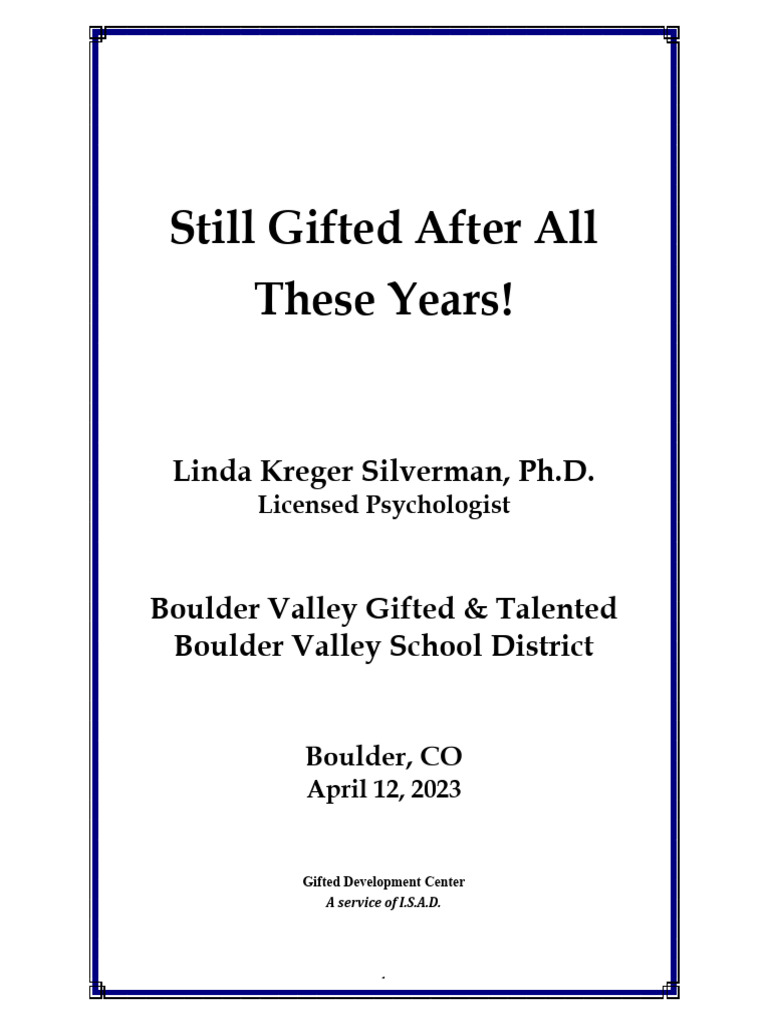 Still Gifted After All These Years!

Linda Kreger Silverman, Ph.D.
Licensed Psychologist

Boulder Valley Gifted & Talented
Boulder Valley School District

Boulder, CO
April 12, 2023

Gifted Development Center
A service of I.S.A.D.